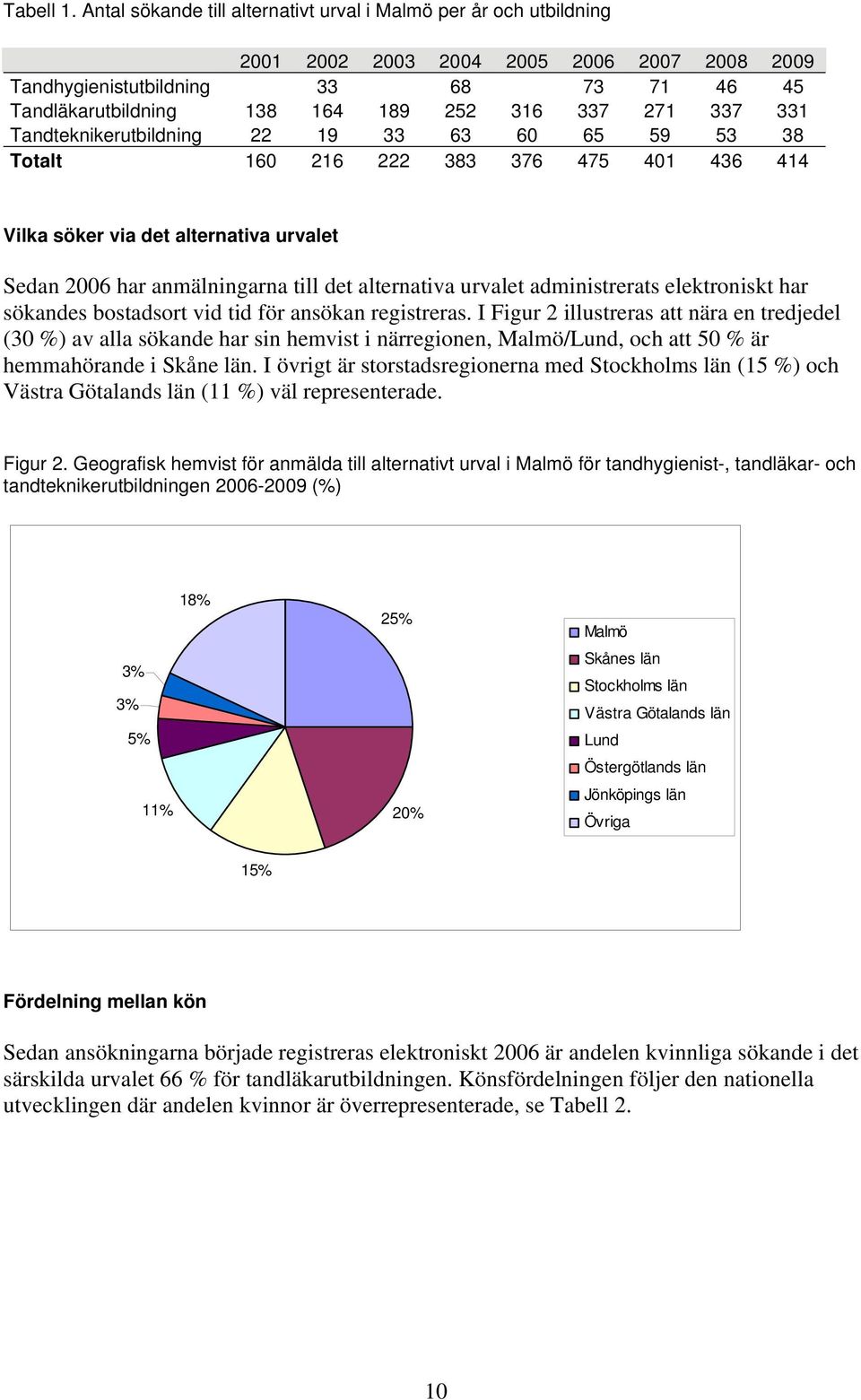 Tabell 1. Antal sökande till alternativt urval i Malmö per år och utbildning

| | 2001 | 2002 | 2003 | 2004 | 2005 | 2006 | 2007 | 2008 | 2009 |
|---|---|---|---|---|---|---|---|---|---|
| Tandhygienistutbildning | | 33 | | 68 | | 73 | 71 | 46 | 45 |
| Tandläkarutbildning | 138 | 164 | 189 | 252 | 316 | 337 | 271 | 337 | 331 |
| Tandteknikerutbildning | 22 | 19 | 33 | 63 | 60 | 65 | 59 | 53 | 38 |
| Totalt | 160 | 216 | 222 | 383 | 376 | 475 | 401 | 436 | 414 |

Vilka söker via det alternativa urvalet

Sedan 2006 har anmälningarna till det alternativa urvalet administrerats elektroniskt har sökandes bostadsort vid tid för ansökan registreras. I Figur 2 illustreras att nära en tredjedel (30 %) av alla sökande har sin hemvist i närregionen, Malmö/Lund, och att 50 % är hemmahörande i Skåne län. I övrigt är storstadsregionerna med Stockholms län (15 %) och Västra Götalands län (11 %) väl representerade.

Figur 2. Geografisk hemvist för anmälda till alternativt urval i Malmö för tandhygienist-, tandläkar- och tandteknikerutbildningen 2006-2009 (%)

18%
25%
3%
3%
5%
11%
20%
15%

Malmö
Skånes län
Stockholms län
Västra Götalands län
Lund
Östergötlands län
Jönköpings län
Övriga

Fördelning mellan kön

Sedan ansökningarna började registreras elektroniskt 2006 är andelen kvinnliga sökande i det särskilda urvalet 66 % för tandläkarutbildningen. Könsfördelningen följer den nationella utvecklingen där andelen kvinnor är överrepresenterade, se Tabell 2.

10